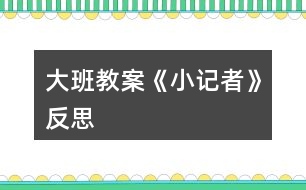 大班教案《小记者》反思